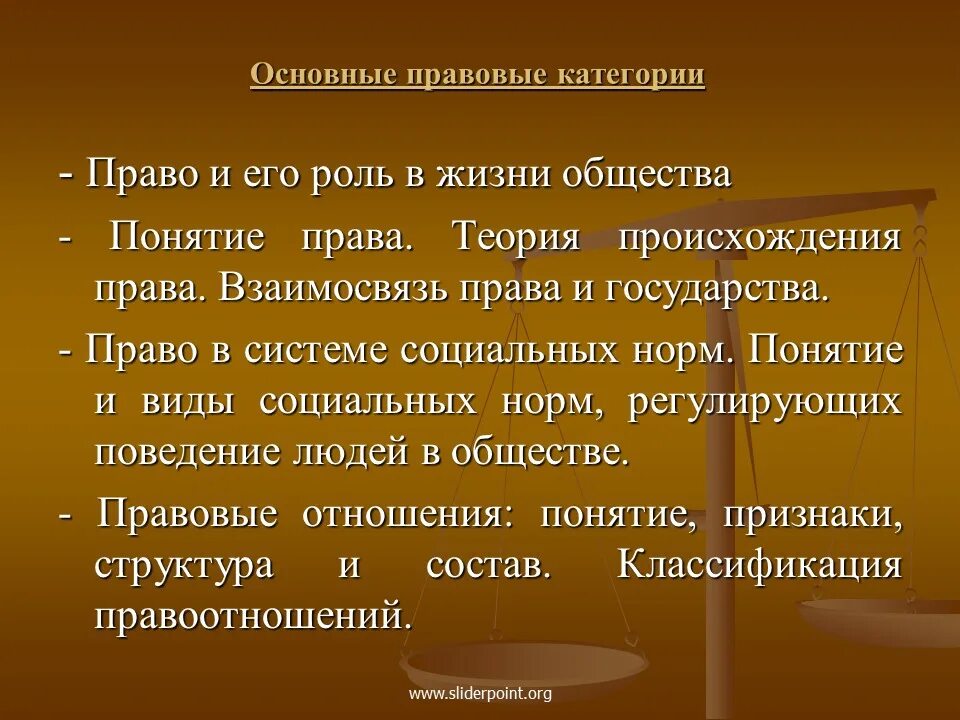 Основные правовые категории

- Право и его роль в жизни общества

- Понятие права. Теория происхождения права. Взаимосвязь права и государства.

- Право в системе социальных норм. Понятие и виды социальных норм, регулирующих поведение людей в обществе.

- Правовые отношения: понятие, признаки, структура и состав. Классификация правоотношений.

www.sliderpoint.org